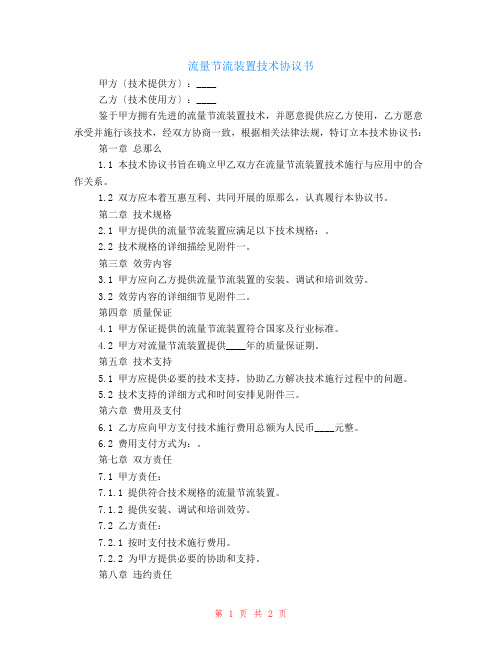 流量节流装置技术协议书

甲方（技术提供方）：____

乙方（技术使用方）：____

鉴于甲方拥有先进的流量节流装置技术，并愿意提供应乙方使用，乙方愿意承受并施行该技术，经双方协商一致，根据相关法律法规，特订立本技术协议书：

第一章 总那么

1.1 本技术协议书旨在确立甲乙双方在流量节流装置技术施行与应用中的合作关系。

1.2 双方应本着互惠互利、共同开展的原那么，认真履行本协议书。

第二章 技术规格

2.1 甲方提供的流量节流装置应满足以下技术规格：。

2.2 技术规格的详细描绘见附件一。

第三章 效劳内容

3.1 甲方应向乙方提供流量节流装置的安装、调试和培训效劳。

3.2 效劳内容的详细细节见附件二。

第四章 质量保证

4.1 甲方保证提供的流量节流装置符合国家及行业标准。

4.2 甲方对流量节流装置提供____年的质量保证期。

第五章 技术支持

5.1 甲方应提供必要的技术支持，协助乙方解决技术施行过程中的问题。

5.2 技术支持的详细方式和时间安排见附件三。

第六章 费用及支付

6.1 乙方应向甲方支付技术施行费用总额为人民币____元整。

6.2 费用支付方式为：。

第七章 双方责任

7.1 甲方责任：

7.1.1 提供符合技术规格的流量节流装置。

7.1.2 提供安装、调试和培训效劳。

7.2 乙方责任：

7.2.1 按时支付技术施行费用。

7.2.2 为甲方提供必要的协助和支持。

第八章 违约责任

第 1 页 共 2 页